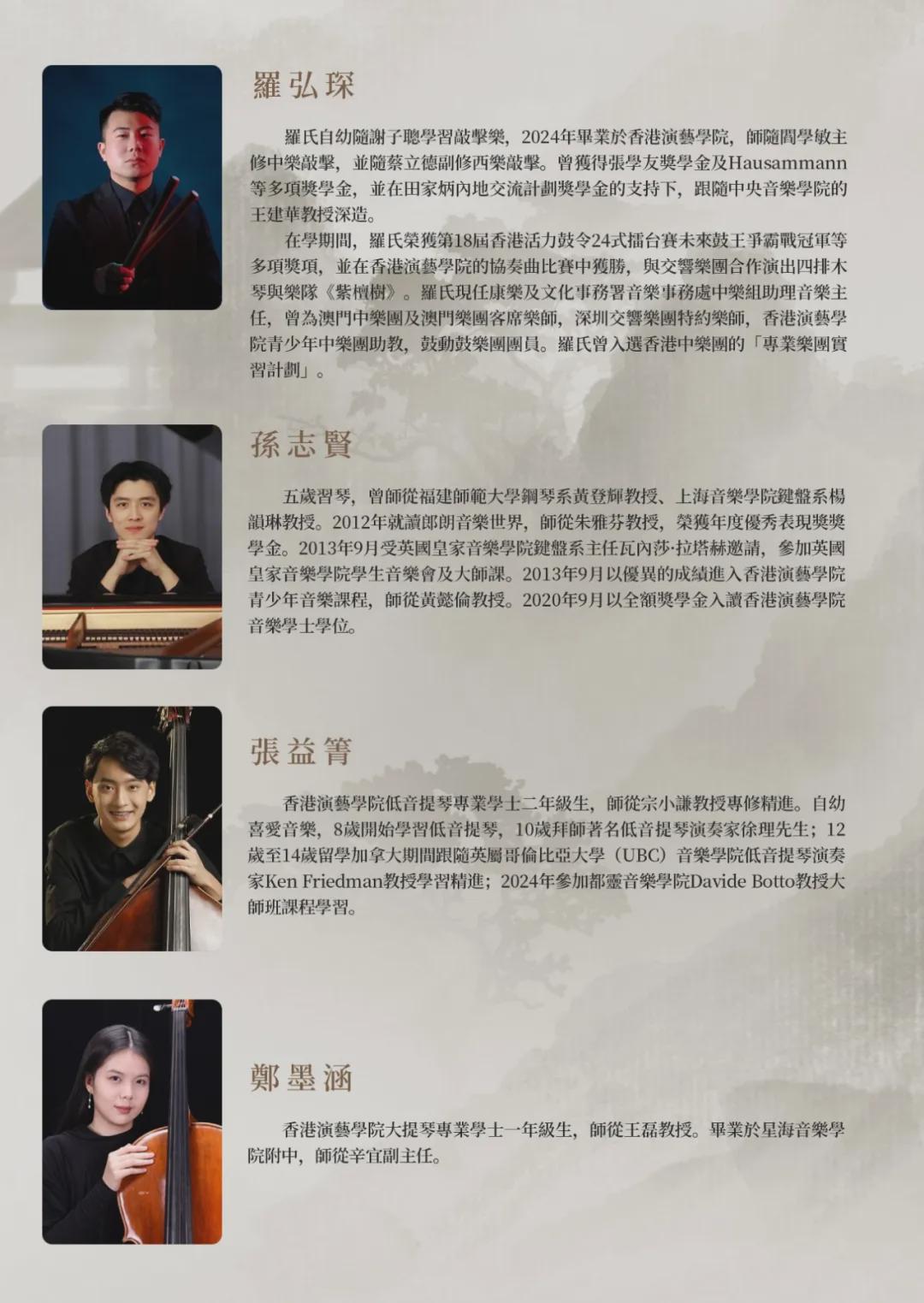 羅弘琛

羅氏自幼隨謝子聰學習敲擊樂，2024年畢業於香港演藝學院，師隨閻學敏主修中樂敲擊，並隨蔡立德副修西樂敲擊。曾獲得張學友獎學金及Hausammann等多項獎學金，並在田家炳內地交流計劃獎學金的支持下，跟隨中央音樂學院的王建華教授深造。

在學期間，羅氏榮獲第18屆香港活力鼓令24式擂台賽未來鼓王爭霸戰冠軍等多項獎項，並在香港演藝學院的協奏曲比賽中獲勝，與交響樂團合作演出四排木琴與樂隊《紫檀樹》。羅氏現任康樂及文化事務署音樂事務處中樂組助理音樂主任，曾為澳門中樂團及澳門樂團客席樂師，深圳交響樂團特約樂師，香港演藝學院青少年中樂團助教，鼓動鼓樂團團員。羅氏曾入選香港中樂團的「專業樂團實習計劃」。

孫志賢

五歲習琴，曾師從福建師範大學鋼琴系黃登輝教授、上海音樂學院鍵盤系楊韻琳教授。2012年就讀郎朗音樂世界，師從朱雅芬教授，榮獲年度優秀表現獎獎學金。2013年9月受英國皇家音樂學院鍵盤系主任瓦內莎·拉塔赫邀請，參加英國皇家音樂學院學生音樂會及大師課。2013年9月以優異的成績進入香港演藝學院青少年音樂課程，師從黃懿倫教授。2020年9月以全額獎學金入讀香港演藝學院音樂學士學位。

張益箐

香港演藝學院低音提琴專業學士二年級生，師從宗小謙教授專修精進。自幼喜愛音樂，8歲開始學習低音提琴，10歲拜師著名低音提琴演奏家徐理先生；12歲至14歲留學加拿大期間跟隨英屬哥倫比亞大學（UBC）音樂學院低音提琴演奏家Ken Friedman教授學習精進；2024年參加都靈音樂學院Davide Botto教授大師班課程學習。

鄭墨涵

香港演藝學院大提琴專業學士一年級生，師從王磊教授。畢業於星海音樂學院附中，師從辛宜副主任。